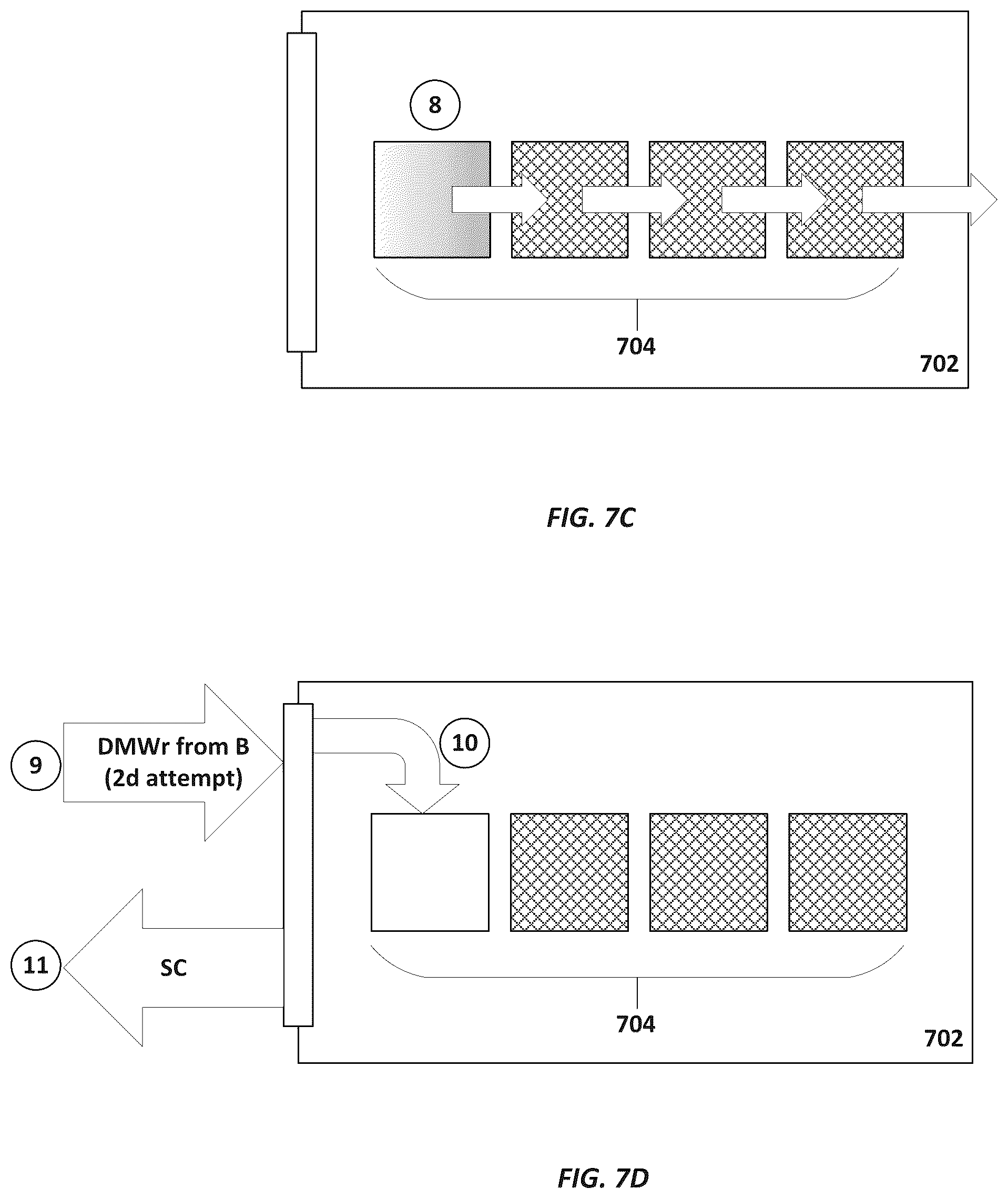 8

704

702

FIG. 7C

9

DMWr from B (2d attempt)

10

11

SC

704

702

FIG. 7D